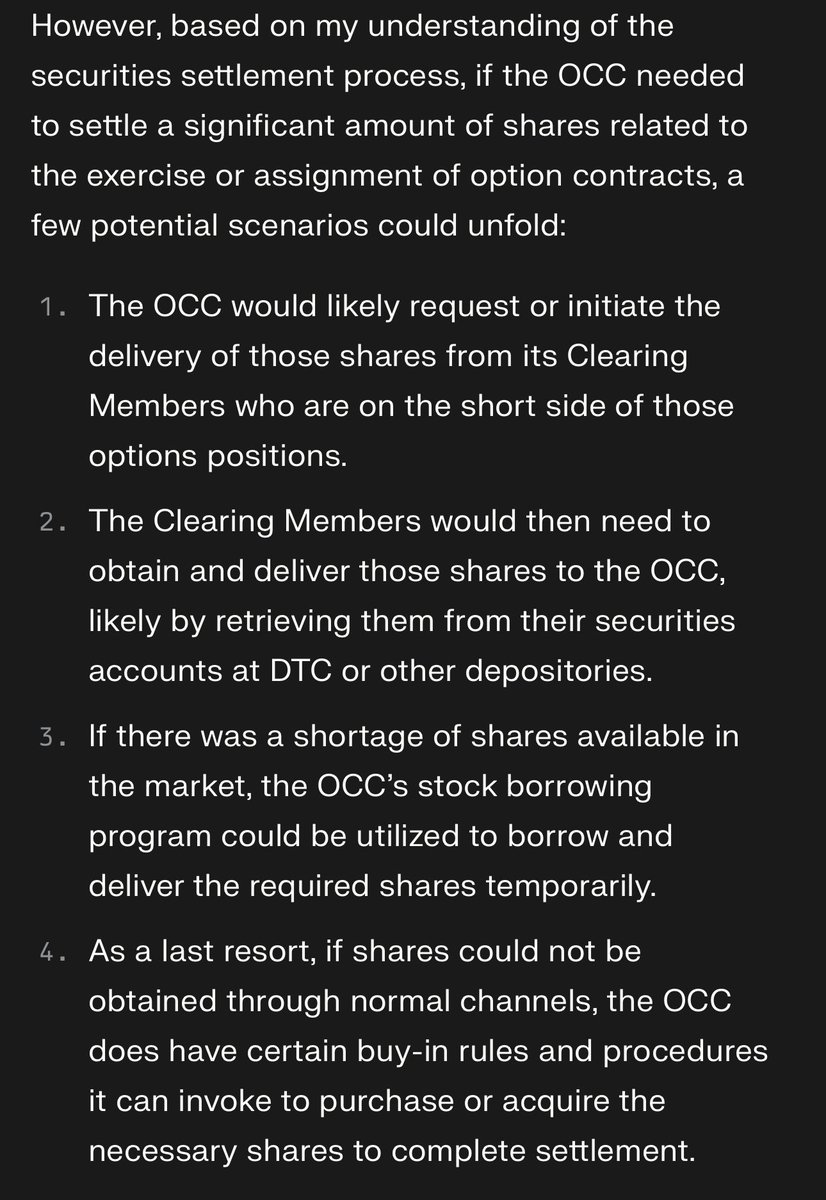 However, based on my understanding of the securities settlement process, if the OCC needed to settle a significant amount of shares related to the exercise or assignment of option contracts, a few potential scenarios could unfold:

1. The OCC would likely request or initiate the delivery of those shares from its Clearing Members who are on the short side of those options positions.

2. The Clearing Members would then need to obtain and deliver those shares to the OCC, likely by retrieving them from their securities accounts at DTC or other depositories.

3. If there was a shortage of shares available in the market, the OCC's stock borrowing program could be utilized to borrow and deliver the required shares temporarily.

4. As a last resort, if shares could not be obtained through normal channels, the OCC does have certain buy-in rules and procedures it can invoke to purchase or acquire the necessary shares to complete settlement.